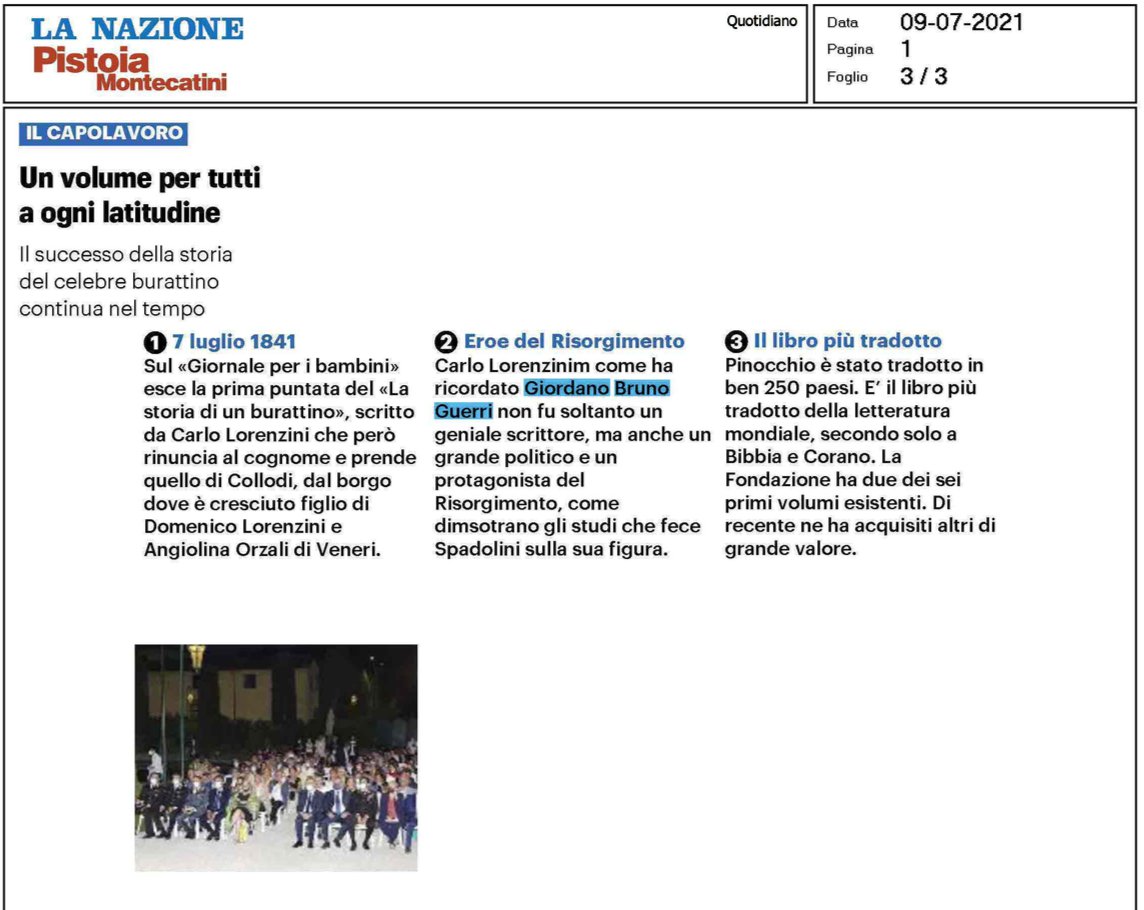 LA NAZIONE
Pistoia
Montecatini

Quotidiano

Data 09-07-2021
Pagina 1
Foglio 3 / 3

IL CAPOLAVORO

Un volume per tutti a ogni latitudine

Il successo della storia del celebre burattino continua nel tempo

1 7 luglio 1841
Sul «Giornale per i bambini» esce la prima puntata del «La storia di un burattino», scritto da Carlo Lorenzini che però rinuncia al cognome e prende quello di Collodi, dal borgo dove è cresciuto figlio di Domenico Lorenzini e Angiolina Orzali di Veneri.

2 Eroe del Risorgimento
Carlo Lorenzinim come ha ricordato Giordano Bruno Guerri non fu soltanto un geniale scrittore, ma anche un grande politico e un protagonista del Risorgimento, come dimsotrano gli studi che fece Spadolini sulla sua figura.

3 Il libro più tradotto
Pinocchio è stato tradotto in ben 250 paesi. E' il libro più tradotto della letteratura mondiale, secondo solo a Bibbia e Corano. La Fondazione ha due dei sei primi volumi esistenti. Di recente ne ha acquisiti altri di grande valore.